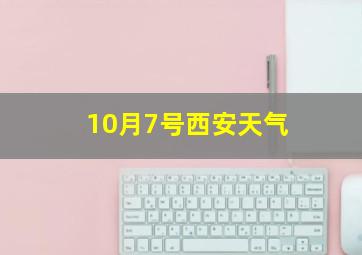 10月7号西安天气